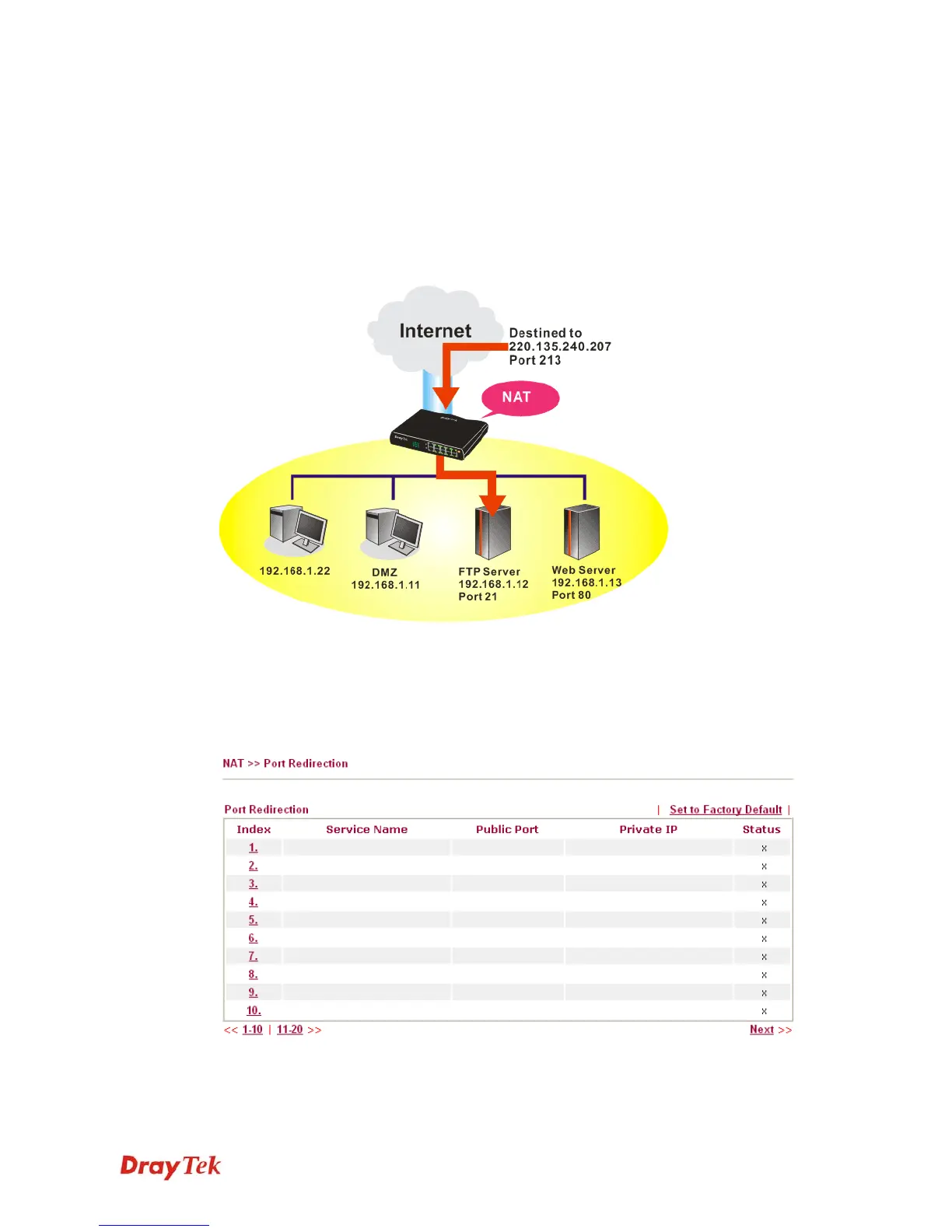 Internet

Destined to
220.135.240.207
Port 213

NAT

192.168.1.22

DMZ
192.168.1.11

FTP Server
192.168.1.12
Port 21

Web Server
192.168.1.13
Port 80

NAT >> Port Redirection

Port Redirection | Set to Factory Default |

| Index | Service Name | Public Port | Private IP | Status |
|---|---|---|---|---|
| 1. | | | | x |
| 2. | | | | x |
| 3. | | | | x |
| 4. | | | | x |
| 5. | | | | x |
| 6. | | | | x |
| 7. | | | | x |
| 8. | | | | x |
| 9. | | | | x |
| 10. | | | | x |

<< 1-10 | 11-20 >>

Next >>

DrayTek